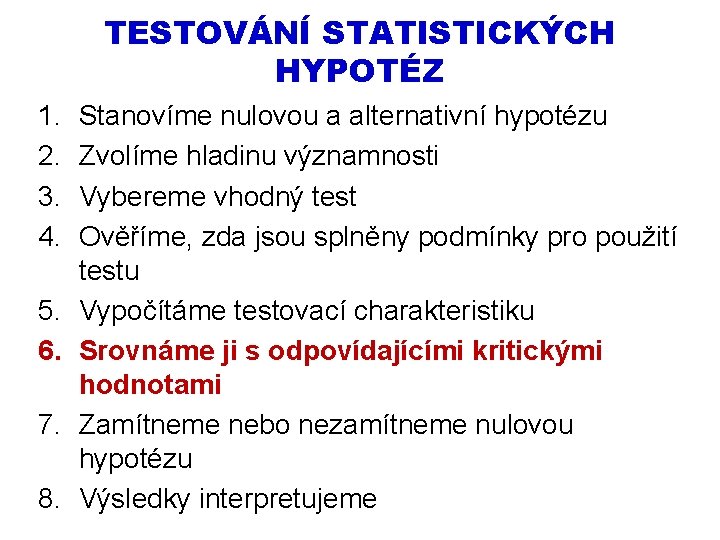 TESTOVÁNÍ STATISTICKÝCH HYPOTÉZ

1. Stanovíme nulovou a alternativní hypotézu
2. Zvolíme hladinu významnosti
3. Vybereme vhodný test
4. Ověříme, zda jsou splněny podmínky pro použití testu
5. Vypočítáme testovací charakteristiku
6. Srovnáme ji s odpovídajícími kritickými hodnotami
7. Zamítneme nebo nezamítneme nulovou hypotézu
8. Výsledky interpretujeme